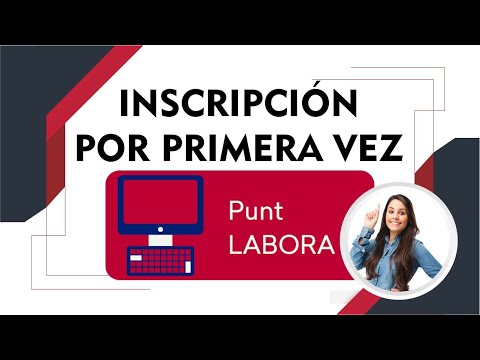 INSCRIPCIÓN POR PRIMERA VEZ

Punt LABORA